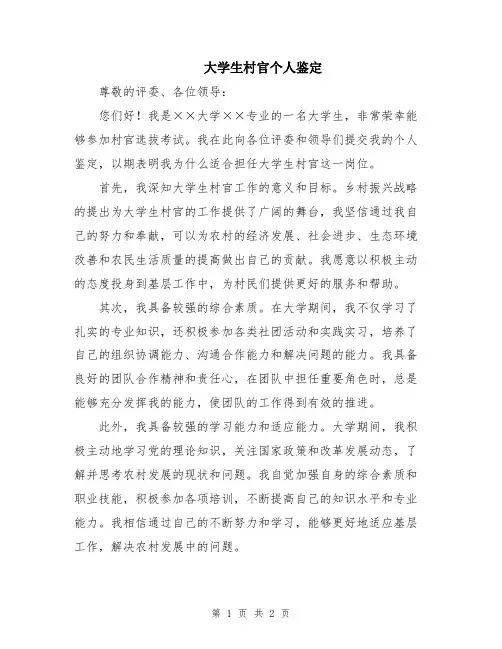 大学生村官个人鉴定

尊敬的评委、各位领导：

您们好！我是××大学××专业的一名大学生，非常荣幸能够参加村官选拔考试。我在此向各位评委和领导们提交我的个人鉴定，以期表明我为什么适合担任大学生村官这一岗位。

首先，我深知大学生村官工作的意义和目标。乡村振兴战略的提出为大学生村官的工作提供了广阔的舞台，我坚信通过我自己的努力和奉献，可以为农村的经济发展、社会进步、生态环境改善和农民生活质量的提高做出自己的贡献。我愿意以积极主动的态度投身到基层工作中，为村民们提供更好的服务和帮助。

其次，我具备较强的综合素质。在大学期间，我不仅学习了扎实的专业知识，还积极参加各类社团活动和实践实习，培养了自己的组织协调能力、沟通合作能力和解决问题的能力。我具备良好的团队合作精神和责任心，在团队中担任重要角色时，总是能够充分发挥我的能力，使团队的工作得到有效的推进。

此外，我具备较强的学习能力和适应能力。大学期间，我积极主动地学习党的理论知识，关注国家政策和改革发展动态，了解并思考农村发展的现状和问题。我自觉加强自身的综合素质和职业技能，积极参加各项培训，不断提高自己的知识水平和专业能力。我相信通过自己的不断努力和学习，能够更好地适应基层工作，解决农村发展中的问题。

第 1 页 共 2 页